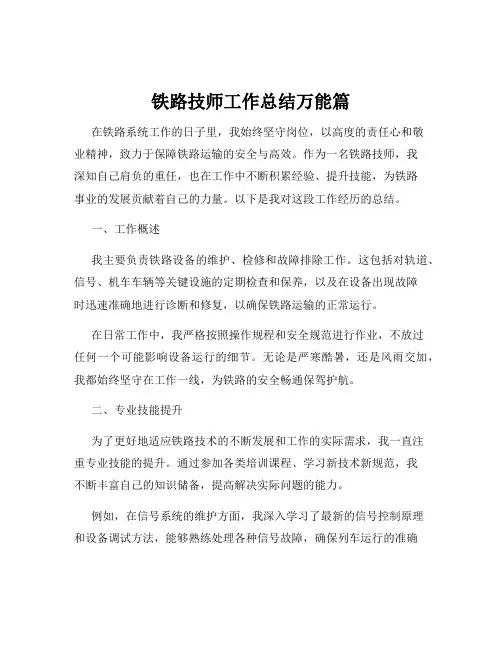 铁路技师工作总结万能篇

在铁路系统工作的日子里，我始终坚守岗位，以高度的责任心和敬业精神，致力于保障铁路运输的安全与高效。作为一名铁路技师，我深知自己肩负的重任，也在工作中不断积累经验、提升技能，为铁路事业的发展贡献着自己的力量。以下是我对这段工作经历的总结。

一、工作概述

我主要负责铁路设备的维护、检修和故障排除工作。这包括对轨道、信号、机车车辆等关键设施的定期检查和保养，以及在设备出现故障时迅速准确地进行诊断和修复，以确保铁路运输的正常运行。

在日常工作中，我严格按照操作规程和安全规范进行作业，不放过任何一个可能影响设备运行的细节。无论是严寒酷暑，还是风雨交加，我都始终坚守在工作一线，为铁路的安全畅通保驾护航。

二、专业技能提升

为了更好地适应铁路技术的不断发展和工作的实际需求，我一直注重专业技能的提升。通过参加各类培训课程、学习新技术新规范，我不断丰富自己的知识储备，提高解决实际问题的能力。

例如，在信号系统的维护方面，我深入学习了最新的信号控制原理和设备调试方法，能够熟练处理各种信号故障，确保列车运行的准确